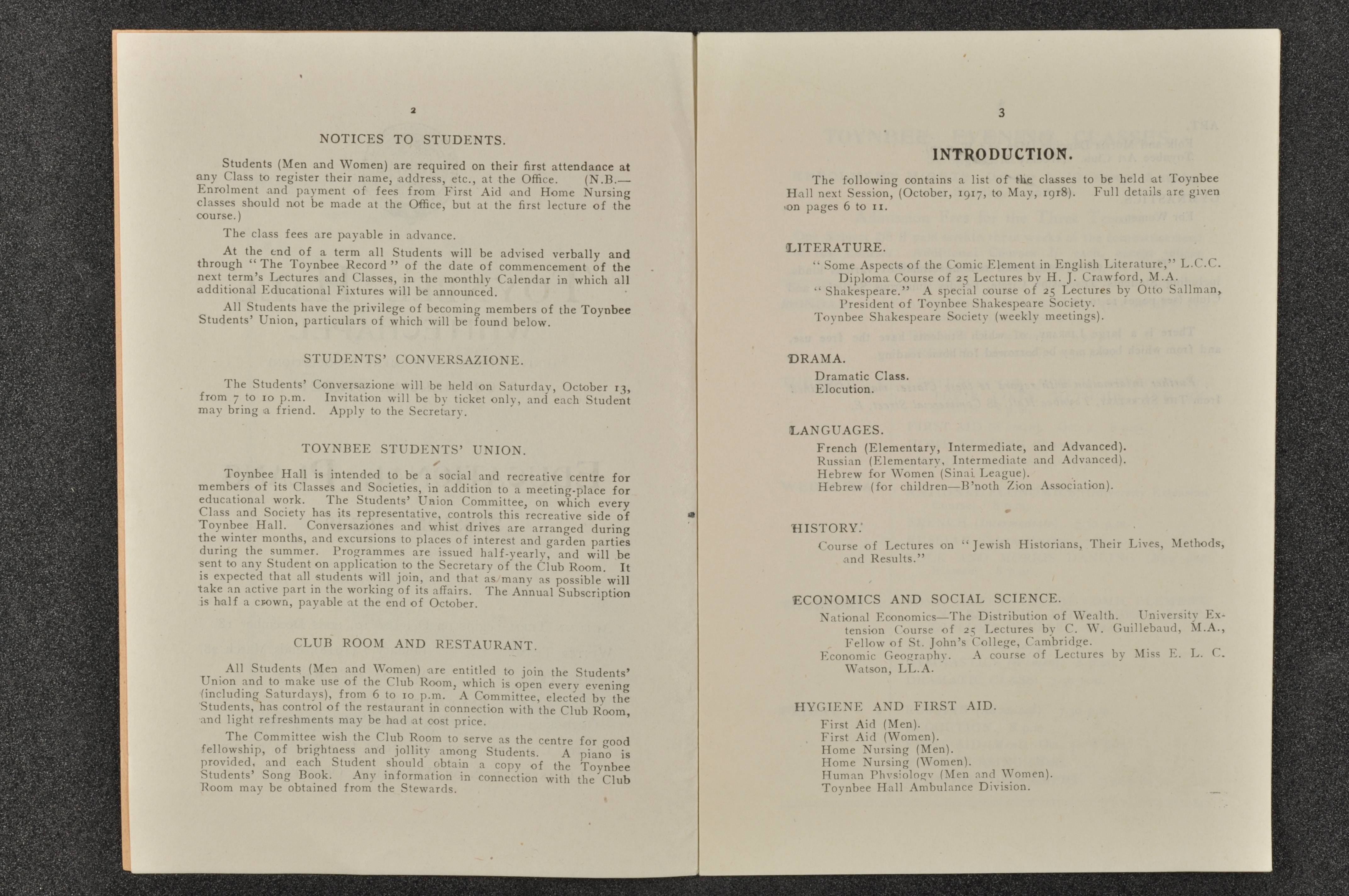 2

NOTICES TO STUDENTS.

Students (Men and Women) are required on their first attendance at any Class to register their name, address, etc., at the Office. (N.B.—Enrolment and payment of fees from First Aid and Home Nursing classes should not be made at the Office, but at the first lecture of the course.)

The class fees are payable in advance.

At the end of a term all Students will be advised verbally and through "The Toynbee Record" of the date of commencement of the next term's Lectures and Classes, in the monthly Calendar in which all additional Educational Fixtures will be announced.

All Students have the privilege of becoming members of the Toynbee Students' Union, particulars of which will be found below.

STUDENTS' CONVERSAZIONE.

The Students' Conversazione will be held on Saturday, October 13, from 7 to 10 p.m. Invitation will be by ticket only, and each Student may bring a friend. Apply to the Secretary.

TOYNBEE STUDENTS' UNION.

Toynbee Hall is intended to be a social and recreative centre for members of its Classes and Societies, in addition to a meeting-place for educational work. The Students' Union Committee, on which every Class and Society has its representative, controls this recreative side of Toynbee Hall. Conversaziones and whist drives are arranged during the winter months, and excursions to places of interest and garden parties during the summer. Programmes are issued half-yearly, and will be sent to any Student on application to the Secretary of the Club Room. It is expected that all students will join, and that as many as possible will take an active part in the working of its affairs. The Annual Subscription is half a crown, payable at the end of October.

CLUB ROOM AND RESTAURANT.

All Students (Men and Women) are entitled to join the Students' Union and to make use of the Club Room, which is open every evening (including Saturdays), from 6 to 10 p.m. A Committee, elected by the Students, has control of the restaurant in connection with the Club Room, and light refreshments may be had at cost price.

The Committee wish the Club Room to serve as the centre for good fellowship, of brightness and jollity among Students. A piano is provided, and each Student should obtain a copy of the Toynbee Students' Song Book. Any information in connection with the Club Room may be obtained from the Stewards.

3

INTRODUCTION.

The following contains a list of the classes to be held at Toynbee Hall next Session, (October, 1917, to May, 1918). Full details are given on pages 6 to 11.

LITERATURE.
"Some Aspects of the Comic Element in English Literature," L.C.C. Diploma Course of 25 Lectures by H. J. Crawford, M.A.
"Shakespeare." A special course of 25 Lectures by Otto Sallman, President of Toynbee Shakespeare Society.
Toynbee Shakespeare Society (weekly meetings).

DRAMA.
Dramatic Class.
Elocution.

LANGUAGES.
French (Elementary, Intermediate, and Advanced).
Russian (Elementary, Intermediate and Advanced).
Hebrew for Women (Sinai League).
Hebrew (for children—B'noth Zion Association).

HISTORY.
Course of Lectures on "Jewish Historians, Their Lives, Methods, and Results."

ECONOMICS AND SOCIAL SCIENCE.
National Economics—The Distribution of Wealth. University Extension Course of 25 Lectures by C. W. Guillebaud, M.A., Fellow of St. John's College, Cambridge.
Economic Geography. A course of Lectures by Miss E. L. C. Watson, LL.A.

HYGIENE AND FIRST AID.
First Aid (Men).
First Aid (Women).
Home Nursing (Men).
Home Nursing (Women).
Human Physiology (Men and Women).
Toynbee Hall Ambulance Division.